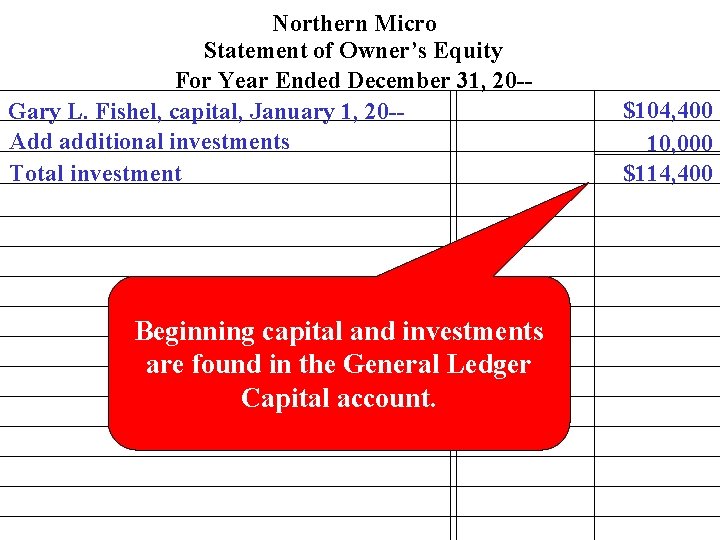 Northern Micro
Statement of Owner's Equity
For Year Ended December 31, 20--

| | | |
|---|---|---|
| Gary L. Fishel, capital, January 1, 20-- | | \$104,400 |
| Add additional investments | | 10,000 |
| Total investment | | \$114,400 |

Beginning capital and investments are found in the General Ledger Capital account.